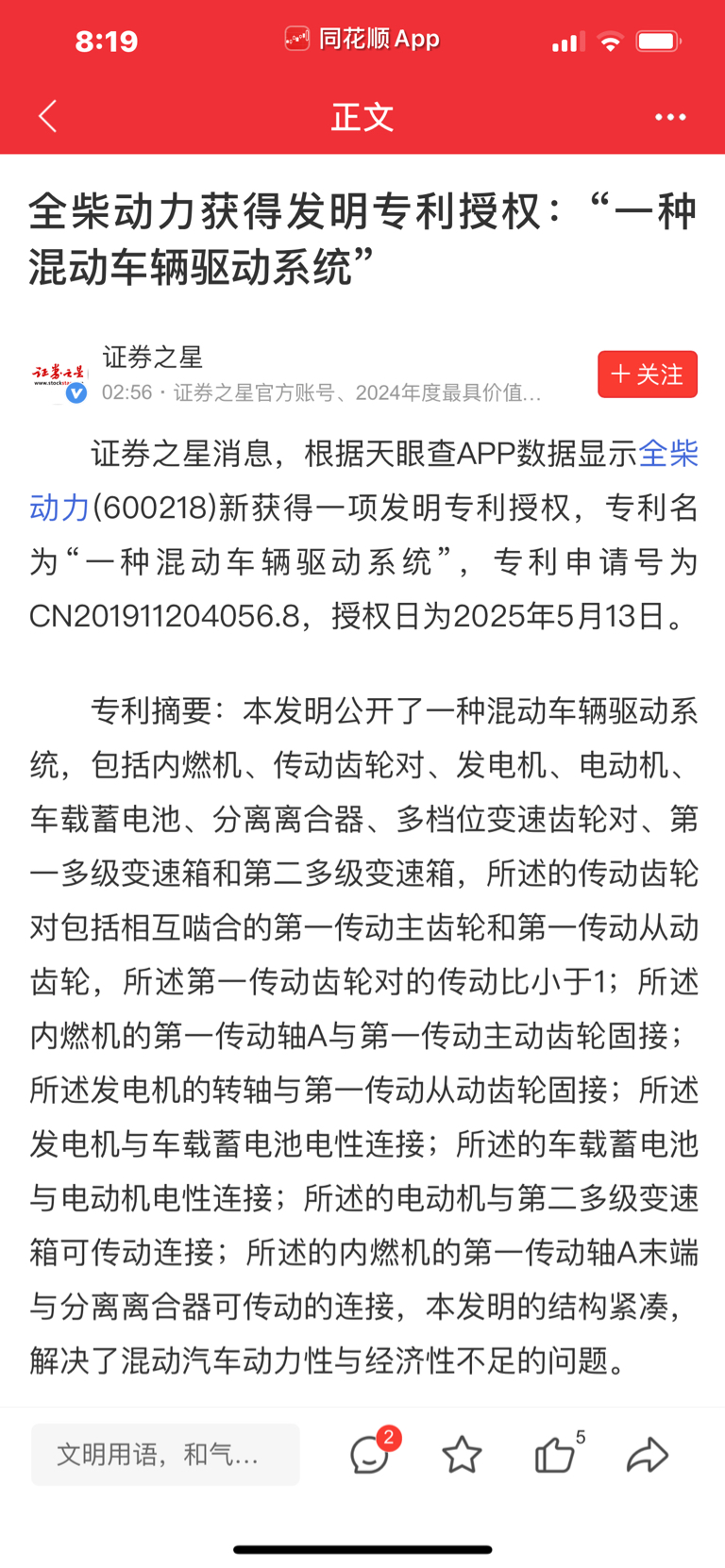 8:19 同花顺 App

正文

全柴动力获得发明专利授权：“一种混动车辆驱动系统”

证券之星
02:56 · 证券之星官方账号、2024年度最具价值...
＋关注

证券之星消息，根据天眼查APP数据显示全柴动力(600218)新获得一项发明专利授权，专利名为“一种混动车辆驱动系统”，专利申请号为CN201911204056.8，授权日为2025年5月13日。

专利摘要：本发明公开了一种混动车辆驱动系统，包括内燃机、传动齿轮对、发电机、电动机、车载蓄电池、分离离合器、多档位变速齿轮对、第一多级变速箱和第二多级变速箱，所述的传动齿轮对包括相互啮合的第一传动主齿轮和第一传动从动齿轮，所述第一传动齿轮对的传动比小于1；所述内燃机的第一传动轴A与第一传动主动齿轮固接；所述发电机的转轴与第一传动从动齿轮固接；所述发电机与车载蓄电池电性连接；所述的车载蓄电池与电动机电性连接；所述的电动机与第二多级变速箱可传动连接；所述的内燃机的第一传动轴A末端与分离离合器可传动的连接，本发明的结构紧凑，解决了混动汽车动力性与经济性不足的问题。

文明用语，和气...
2
5